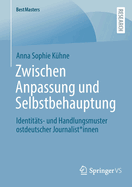 BestMasters

RESEARCH

Anna Sophie Kühne

Zwischen Anpassung und Selbstbehauptung

Identitäts- und Handlungsmuster ostdeutscher Journalist*innen

Springer VS